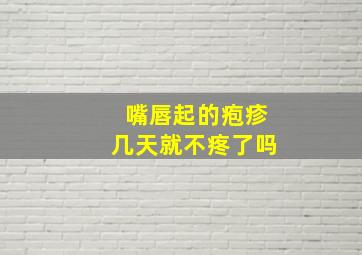 嘴唇起的疱疹
几天就不疼了吗